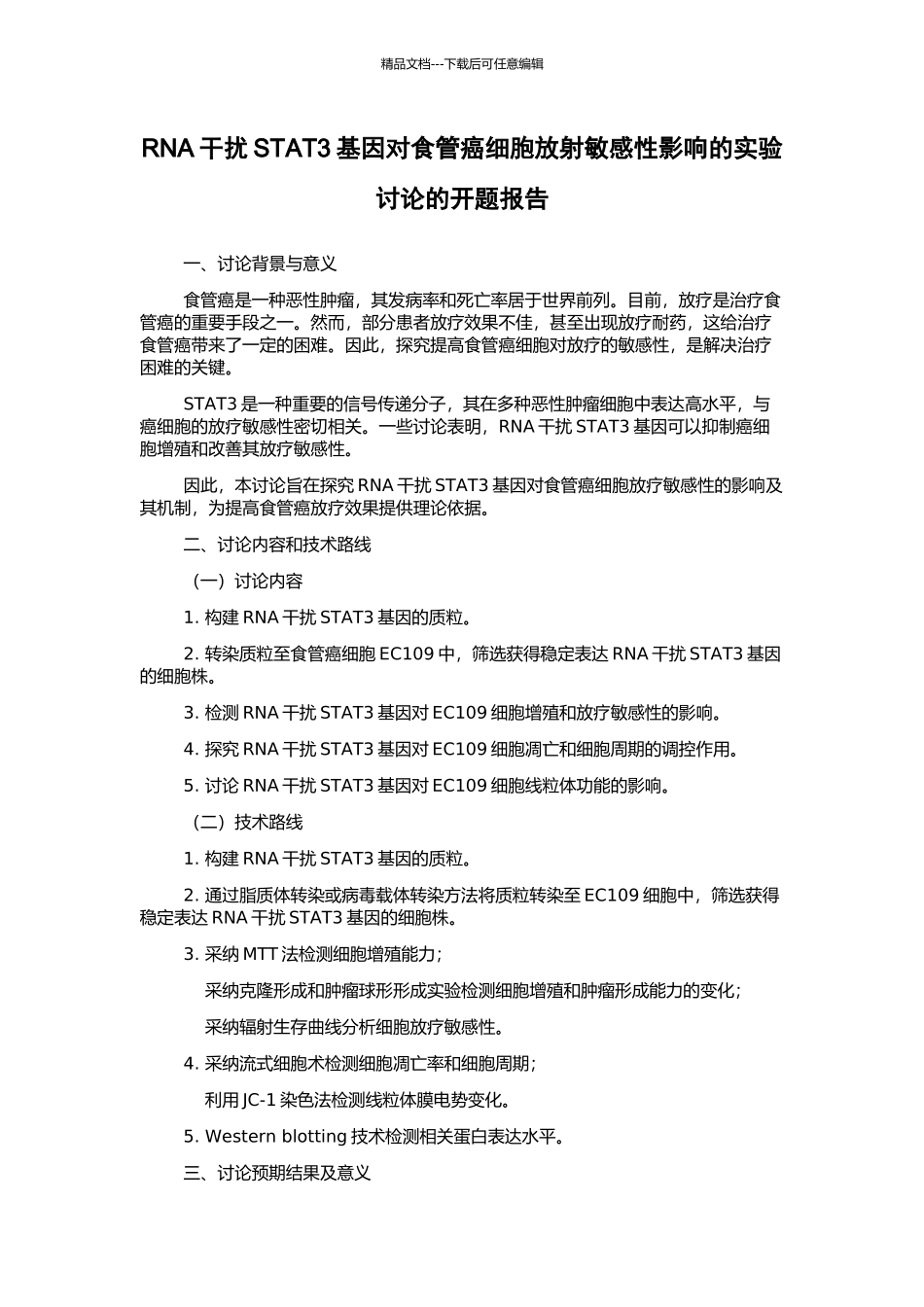 精品文档---下载后可任意编辑

RNA 干扰 STAT3 基因对食管癌细胞放射敏感性影响的实验讨论的开题报告

一、讨论背景与意义

食管癌是一种恶性肿瘤，其发病率和死亡率居于世界前列。目前，放疗是治疗食管癌的重要手段之一。然而，部分患者放疗效果不佳，甚至出现放疗耐药，这给治疗食管癌带来了一定的困难。因此，探究提高食管癌细胞对放疗的敏感性，是解决治疗困难的关键。

STAT3 是一种重要的信号传递分子，其在多种恶性肿瘤细胞中表达高水平，与癌细胞的放疗敏感性密切相关。一些讨论表明，RNA 干扰 STAT3 基因可以抑制癌细胞增殖和改善其放疗敏感性。

因此，本讨论旨在探究 RNA 干扰 STAT3 基因对食管癌细胞放疗敏感性的影响及其机制，为提高食管癌放疗效果提供理论依据。

二、讨论内容和技术路线

（一）讨论内容

1. 构建 RNA 干扰 STAT3 基因的质粒。

2. 转染质粒至食管癌细胞 EC109 中，筛选获得稳定表达 RNA 干扰 STAT3 基因的细胞株。

3. 检测 RNA 干扰 STAT3 基因对 EC109 细胞增殖和放疗敏感性的影响。

4. 探究 RNA 干扰 STAT3 基因对 EC109 细胞凋亡和细胞周期的调控作用。

5. 讨论 RNA 干扰 STAT3 基因对 EC109 细胞线粒体功能的影响。

（二）技术路线

1. 构建 RNA 干扰 STAT3 基因的质粒。

2. 通过脂质体转染或病毒载体转染方法将质粒转染至 EC109 细胞中，筛选获得稳定表达 RNA 干扰 STAT3 基因的细胞株。

3. 采纳 MTT 法检测细胞增殖能力；

采纳克隆形成和肿瘤球形形成实验检测细胞增殖和肿瘤形成能力的变化；

采纳辐射生存曲线分析细胞放疗敏感性。

4. 采纳流式细胞术检测细胞凋亡率和细胞周期；

利用 JC-1 染色法检测线粒体膜电势变化。

5. Western blotting 技术检测相关蛋白表达水平。

三、讨论预期结果及意义